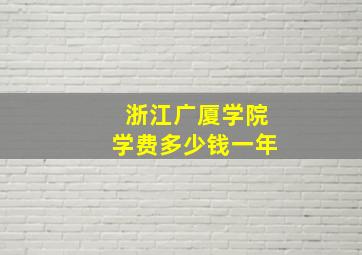 浙江广厦学院
学费多少钱一年